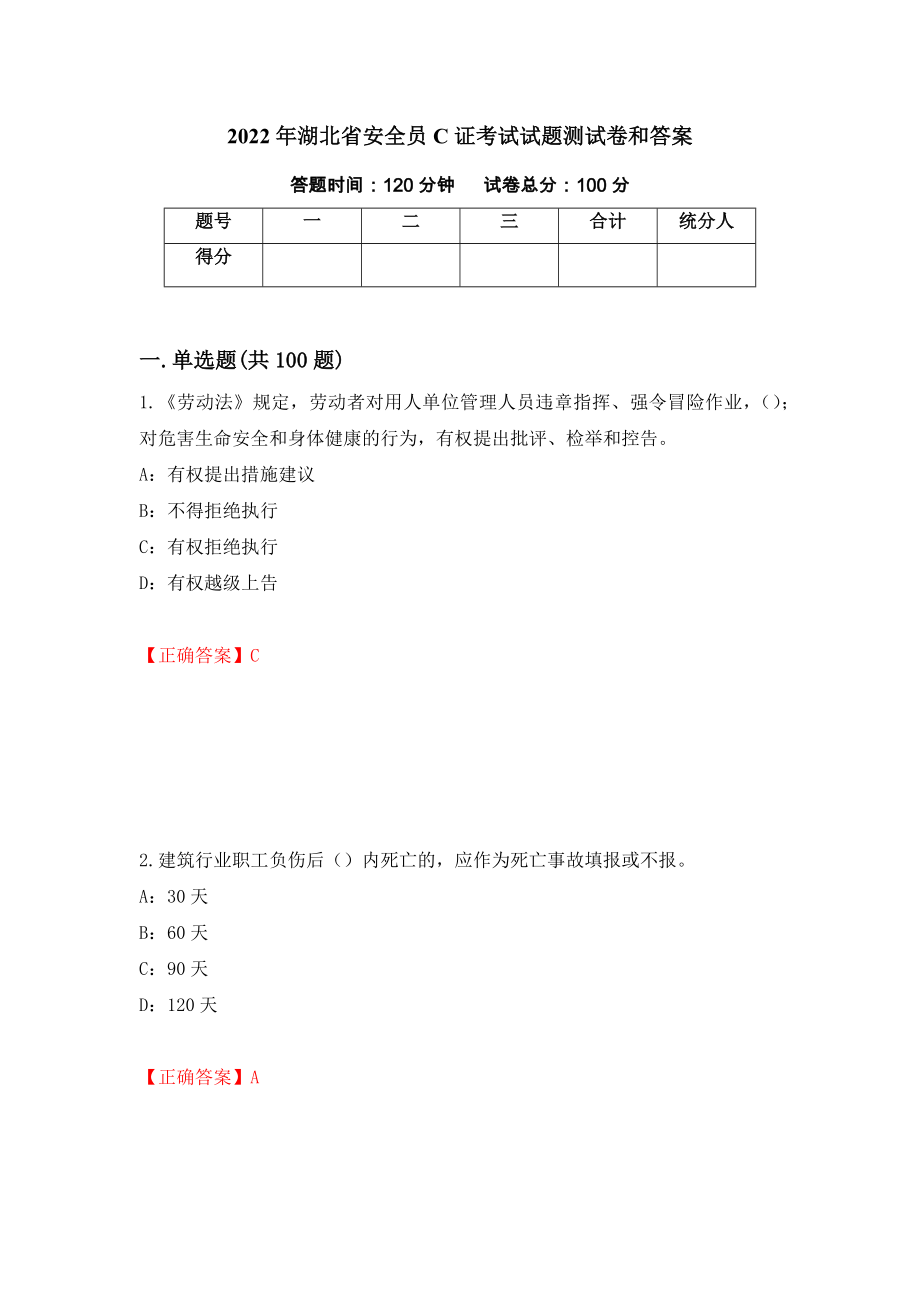 2022年湖北省安全员C证考试试题测试卷和答案

答题时间：120分钟　　试卷总分：100分

| 题号 | 一 | 二 | 三 | 合计 | 统分人 |
|---|---|---|---|---|---|
| 得分 | | | | | |

一.单选题(共100题)

1.《劳动法》规定，劳动者对用人单位管理人员违章指挥、强令冒险作业，()；对危害生命安全和身体健康的行为，有权提出批评、检举和控告。

A：有权提出措施建议

B：不得拒绝执行

C：有权拒绝执行

D：有权越级上告

【正确答案】C

2.建筑行业职工负伤后（）内死亡的，应作为死亡事故填报或不报。

A：30天

B：60天

C：90天

D：120天

【正确答案】A